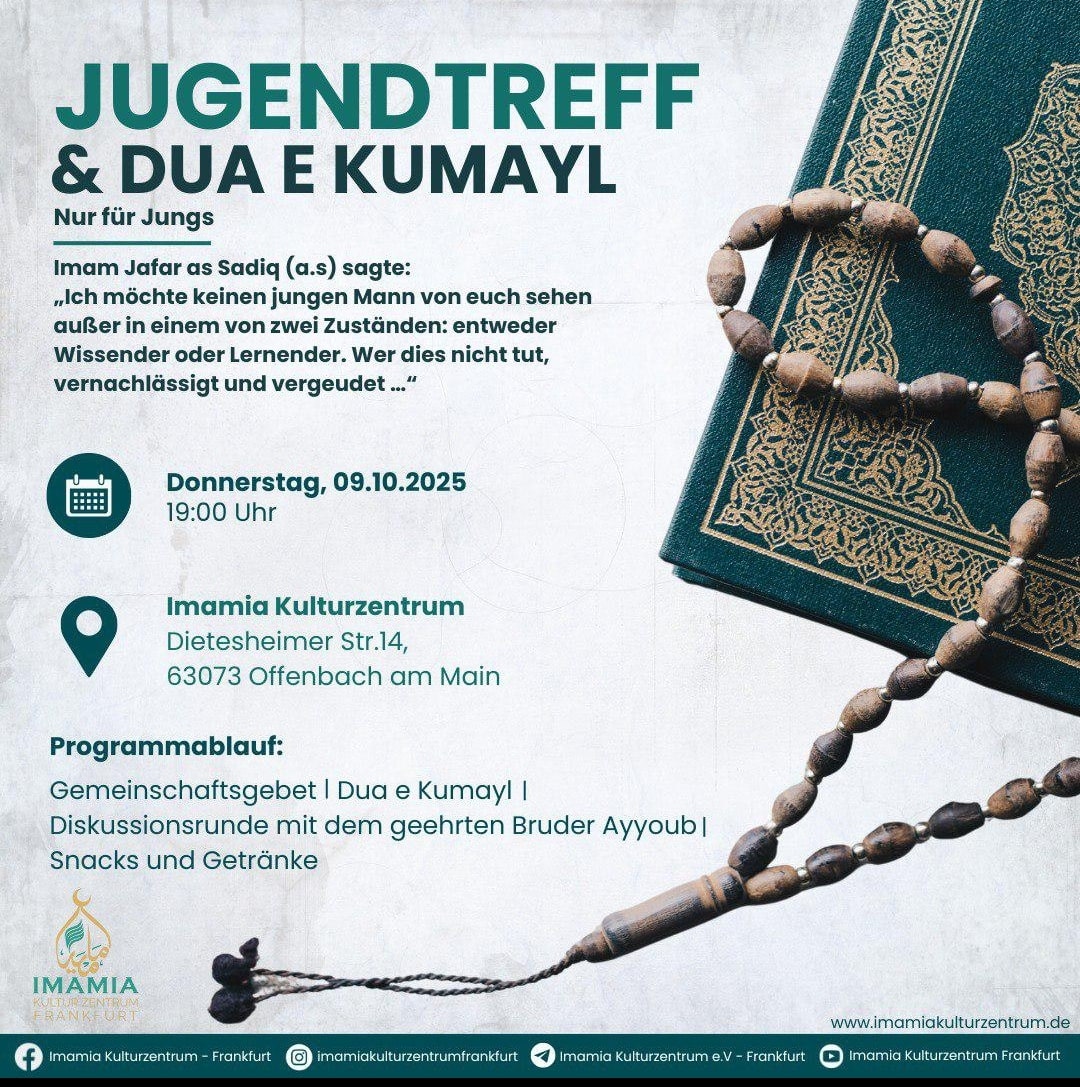 JUGENDTREFF
& DUA E KUMAYL

Nur für Jungs

Imam Jafar as Sadiq (a.s) sagte:
„Ich möchte keinen jungen Mann von euch sehen außer in einem von zwei Zuständen: entweder Wissender oder Lernender. Wer dies nicht tut, vernachlässigt und vergeudet ...“

Donnerstag, 09.10.2025
19:00 Uhr

Imamia Kulturzentrum
Dietesheimer Str.14,
63073 Offenbach am Main

Programmablauf:

Gemeinschaftsgebet | Dua e Kumayl | Diskussionsrunde mit dem geehrten Bruder Ayyoub | Snacks und Getränke

IMAMIA
KULTURZENTRUM
FRANKFURT

www.imamiakulturzentrum.de

Imamia Kulturzentrum - Frankfurt
imamiakulturzentrumfrankfurt
Imamia Kulturzentrum e.V - Frankfurt
Imamia Kulturzentrum Frankfurt